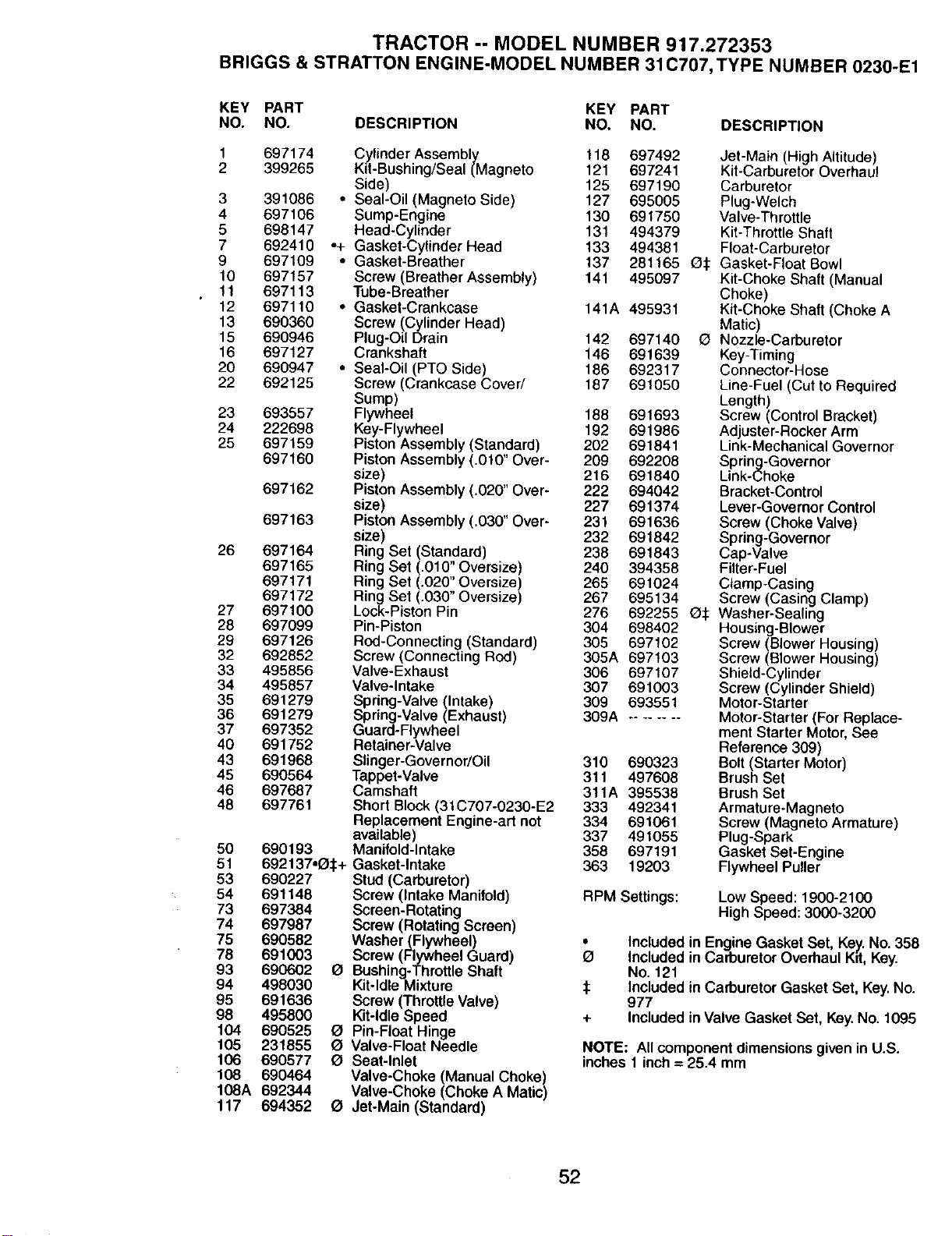 TRACTOR -- MODEL NUMBER 917.272353
BRIGGS & STRATTON ENGINE-MODEL NUMBER 31C707, TYPE NUMBER 0230-E1

| KEY NO. | PART NO. | | DESCRIPTION |
|---|---|---|---|
| 1 | 697174 | | Cylinder Assembly |
| 2 | 399265 | | Kit-Bushing/Seal (Magneto Side) |
| 3 | 391086 | • | Seal-Oil (Magneto Side) |
| 4 | 697106 | | Sump-Engine |
| 5 | 698147 | | Head-Cylinder |
| 7 | 692410 | •+ | Gasket-Cylinder Head |
| 9 | 697109 | • | Gasket-Breather |
| 10 | 697157 | | Screw (Breather Assembly) |
| 11 | 697113 | | Tube-Breather |
| 12 | 697110 | • | Gasket-Crankcase |
| 13 | 690360 | | Screw (Cylinder Head) |
| 15 | 690946 | | Plug-Oil Drain |
| 16 | 697127 | | Crankshaft |
| 20 | 690947 | • | Seal-Oil (PTO Side) |
| 22 | 692125 | | Screw (Crankcase Cover/ Sump) |
| 23 | 693557 | | Flywheel |
| 24 | 222698 | | Key-Flywheel |
| 25 | 697159 | | Piston Assembly (Standard) |
| | 697160 | | Piston Assembly (.010" Oversize) |
| | 697162 | | Piston Assembly (.020" Oversize) |
| | 697163 | | Piston Assembly (.030" Oversize) |
| 26 | 697164 | | Ring Set (Standard) |
| | 697165 | | Ring Set (.010" Oversize) |
| | 697171 | | Ring Set (.020" Oversize) |
| | 697172 | | Ring Set (.030" Oversize) |
| 27 | 697100 | | Lock-Piston Pin |
| 28 | 697099 | | Pin-Piston |
| 29 | 697126 | | Rod-Connecting (Standard) |
| 32 | 692852 | | Screw (Connecting Rod) |
| 33 | 495856 | | Valve-Exhaust |
| 34 | 495857 | | Valve-Intake |
| 35 | 691279 | | Spring-Valve (Intake) |
| 36 | 691279 | | Spring-Valve (Exhaust) |
| 37 | 697352 | | Guard-Flywheel |
| 40 | 691752 | | Retainer-Valve |
| 43 | 691968 | | Slinger-Governor/Oil |
| 45 | 690564 | | Tappet-Valve |
| 46 | 697687 | | Camshaft |
| 48 | 697761 | | Short Block (31C707-0230-E2 Replacement Engine-art not available) |
| 50 | 690193 | | Manifold-Intake |
| 51 | 692137 | •Ø‡+ | Gasket-Intake |
| 53 | 690227 | | Stud (Carburetor) |
| 54 | 691148 | | Screw (Intake Manifold) |
| 73 | 697384 | | Screen-Rotating |
| 74 | 697987 | | Screw (Rotating Screen) |
| 75 | 690582 | | Washer (Flywheel) |
| 78 | 691003 | | Screw (Flywheel Guard) |
| 93 | 690602 | Ø | Bushing-Throttle Shaft |
| 94 | 498030 | | Kit-Idle Mixture |
| 95 | 691636 | | Screw (Throttle Valve) |
| 98 | 495800 | | Kit-Idle Speed |
| 104 | 690525 | Ø | Pin-Float Hinge |
| 105 | 231855 | Ø | Valve-Float Needle |
| 106 | 690577 | Ø | Seat-Inlet |
| 108 | 690464 | | Valve-Choke (Manual Choke) |
| 108A | 692344 | | Valve-Choke (Choke A Matic) |
| 117 | 694352 | Ø | Jet-Main (Standard) |

| KEY NO. | PART NO. | | DESCRIPTION |
|---|---|---|---|
| 118 | 697492 | | Jet-Main (High Altitude) |
| 121 | 697241 | | Kit-Carburetor Overhaul |
| 125 | 697190 | | Carburetor |
| 127 | 695005 | | Plug-Welch |
| 130 | 691750 | | Valve-Throttle |
| 131 | 494379 | | Kit-Throttle Shaft |
| 133 | 494381 | | Float-Carburetor |
| 137 | 281165 | Ø‡ | Gasket-Float Bowl |
| 141 | 495097 | | Kit-Choke Shaft (Manual Choke) |
| 141A | 495931 | | Kit-Choke Shaft (Choke A Matic) |
| 142 | 697140 | Ø | Nozzle-Carburetor |
| 146 | 691639 | | Key-Timing |
| 186 | 692317 | | Connector-Hose |
| 187 | 691050 | | Line-Fuel (Cut to Required Length) |
| 188 | 691693 | | Screw (Control Bracket) |
| 192 | 691986 | | Adjuster-Rocker Arm |
| 202 | 691841 | | Link-Mechanical Governor |
| 209 | 692208 | | Spring-Governor |
| 216 | 691840 | | Link-Choke |
| 222 | 694042 | | Bracket-Control |
| 227 | 691374 | | Lever-Governor Control |
| 231 | 691636 | | Screw (Choke Valve) |
| 232 | 691842 | | Spring-Governor |
| 238 | 691843 | | Cap-Valve |
| 240 | 394358 | | Filter-Fuel |
| 265 | 691024 | | Clamp-Casing |
| 267 | 695134 | | Screw (Casing Clamp) |
| 276 | 692255 | Ø‡ | Washer-Sealing |
| 304 | 698402 | | Housing-Blower |
| 305 | 697102 | | Screw (Blower Housing) |
| 305A | 697103 | | Screw (Blower Housing) |
| 306 | 697107 | | Shield-Cylinder |
| 307 | 691003 | | Screw (Cylinder Shield) |
| 309 | 693551 | | Motor-Starter |
| 309A | -- -- -- -- | | Motor-Starter (For Replacement Starter Motor, See Reference 309) |
| 310 | 690323 | | Bolt (Starter Motor) |
| 311 | 497608 | | Brush Set |
| 311A | 395538 | | Brush Set |
| 333 | 492341 | | Armature-Magneto |
| 334 | 691061 | | Screw (Magneto Armature) |
| 337 | 491055 | | Plug-Spark |
| 358 | 697191 | | Gasket Set-Engine |
| 363 | 19203 | | Flywheel Puller |

RPM Settings: Low Speed: 1900-2100
High Speed: 3000-3200

• Included in Engine Gasket Set, Key. No. 358
Ø Included in Carburetor Overhaul Kit, Key. No. 121
‡ Included in Carburetor Gasket Set, Key. No. 977
+ Included in Valve Gasket Set, Key. No. 1095

NOTE: All component dimensions given in U.S. inches 1 inch = 25.4 mm

52